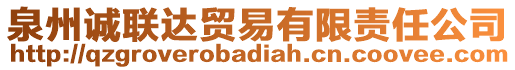 泉州诚联达贸易有限责任公司
http://qzgroverobadiah.cn.coovee.com